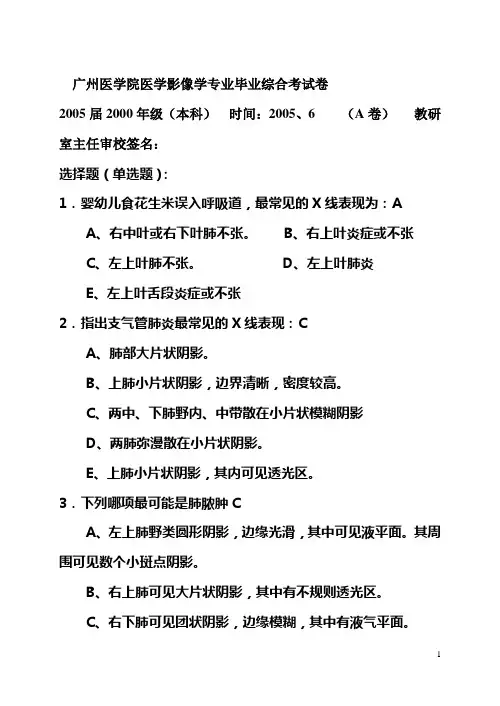 广州医学院医学影像学专业毕业综合考试卷

2005 届 2000 年级（本科） 时间：2005、6 （A 卷） 教研室主任审校签名：

选择题（单选题）：

1．婴幼儿食花生米误入呼吸道，最常见的 X 线表现为：A

A、右中叶或右下叶肺不张。 B、右上叶炎症或不张

C、左上叶肺不张。 D、左上叶肺炎

E、左上叶舌段炎症或不张

2．指出支气管肺炎最常见的 X 线表现：C

A、肺部大片状阴影。

B、上肺小片状阴影，边界清晰，密度较高。

C、两中、下肺野内、中带散在小片状模糊阴影

D、两肺弥漫散在小片状阴影。

E、上肺小片状阴影，其内可见透光区。

3．下列哪项最可能是肺脓肿 C

A、左上肺野类圆形阴影，边缘光滑，其中可见液平面。其周围可见数个小斑点阴影。

B、右上肺可见大片状阴影，其中有不规则透光区。

C、右下肺可见团状阴影，边缘模糊，其中有液气平面。

1